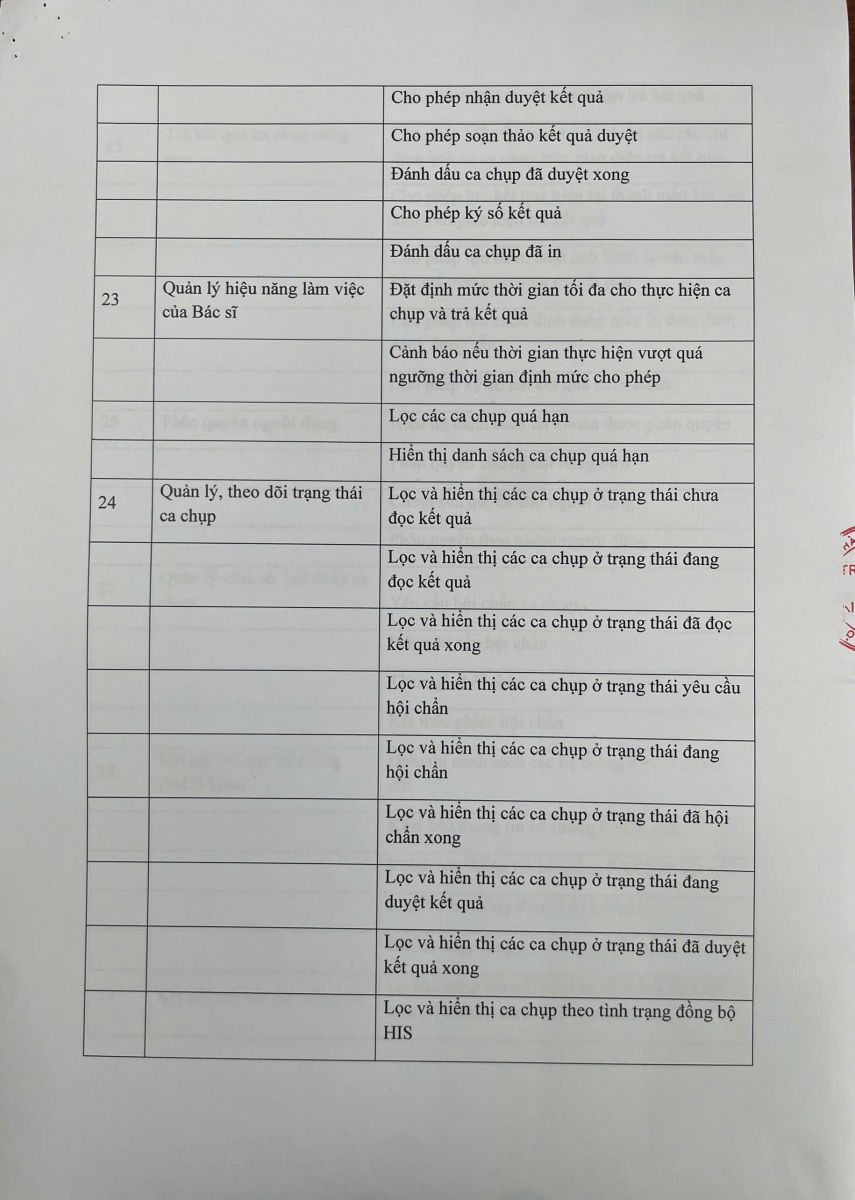 | | | Cho phép nhận duyệt kết quả |
|---|---|---|
| | | Cho phép soạn thảo kết quả duyệt |
| | | Đánh dấu ca chụp đã duyệt xong |
| | | Cho phép ký số kết quả |
| | | Đánh dấu ca chụp đã in |
| 23 | Quản lý hiệu năng làm việc của Bác sĩ | Đặt định mức thời gian tối đa cho thực hiện ca chụp và trả kết quả |
| | | Cảnh báo nếu thời gian thực hiện vượt quá ngưỡng thời gian định mức cho phép |
| | | Lọc các ca chụp quá hạn |
| | | Hiển thị danh sách ca chụp quá hạn |
| 24 | Quản lý, theo dõi trạng thái ca chụp | Lọc và hiển thị các ca chụp ở trạng thái chưa đọc kết quả |
| | | Lọc và hiển thị các ca chụp ở trạng thái đang đọc kết quả |
| | | Lọc và hiển thị các ca chụp ở trạng thái đã đọc kết quả xong |
| | | Lọc và hiển thị các ca chụp ở trạng thái yêu cầu hội chẩn |
| | | Lọc và hiển thị các ca chụp ở trạng thái đang hội chẩn |
| | | Lọc và hiển thị các ca chụp ở trạng thái đã hội chẩn xong |
| | | Lọc và hiển thị các ca chụp ở trạng thái đang duyệt kết quả |
| | | Lọc và hiển thị các ca chụp ở trạng thái đã duyệt kết quả xong |
| | | Lọc và hiển thị ca chụp theo tình trạng đồng bộ HIS |